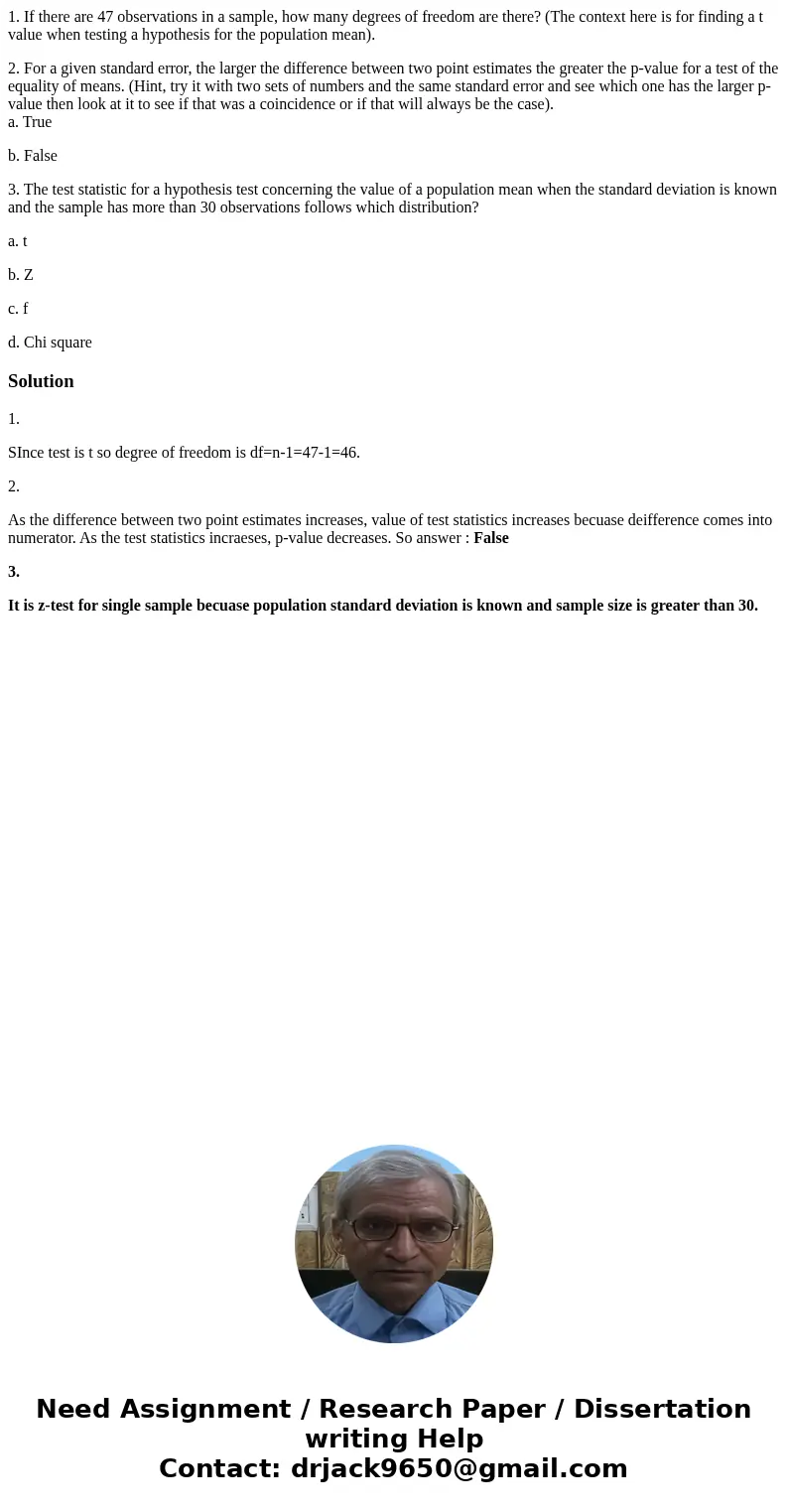 1. If there are 47 observations in a sample, how many degrees of freedom are there? (The context here is for finding a t value when testing a hypothesis for the population mean).

2. For a given standard error, the larger the difference between two point estimates the greater the p-value for a test of the equality of means. (Hint, try it with two sets of numbers and the same standard error and see which one has the larger p-value then look at it to see if that was a coincidence or if that will always be the case).
a. True

b. False

3. The test statistic for a hypothesis test concerning the value of a population mean when the standard deviation is known and the sample has more than 30 observations follows which distribution?

a. t

b. Z

c. f

d. Chi square

Solution

1.

SInce test is t so degree of freedom is df=n-1=47-1=46.

2.

As the difference between two point estimates increases, value of test statistics increases becuase deifference comes into numerator. As the test statistics incraeses, p-value decreases. So answer : False

3.

It is z-test for single sample becuase population standard deviation is known and sample size is greater than 30.

Need Assignment / Research Paper / Dissertation writing Help
Contact: drjack9650@gmail.com